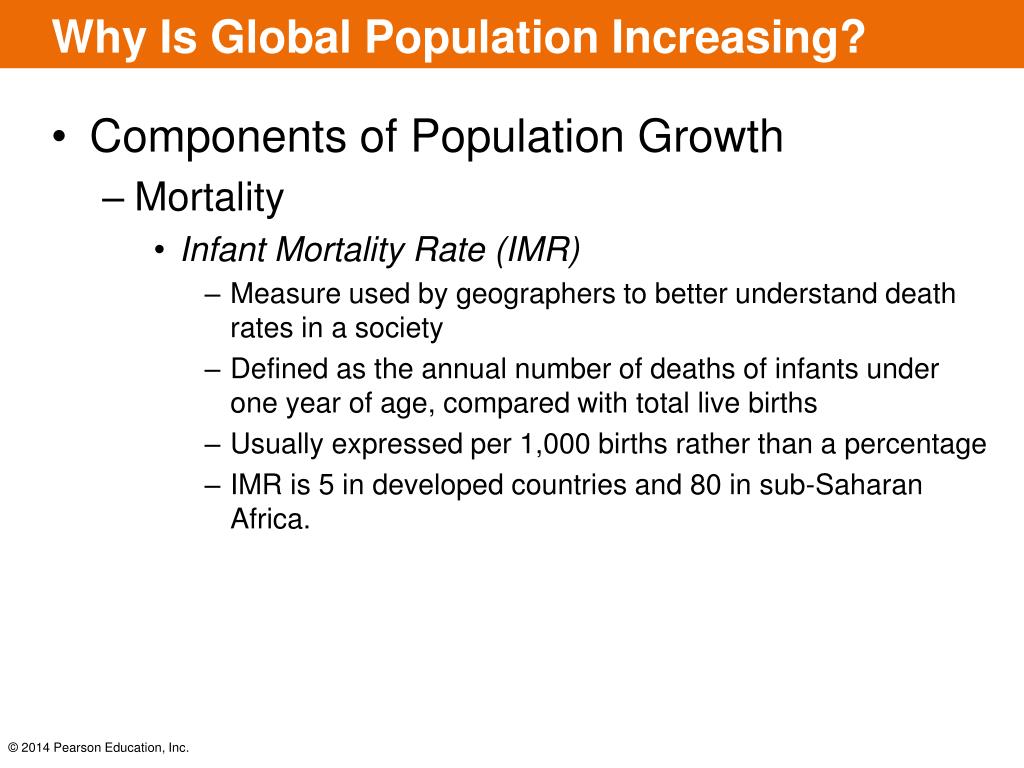 Why Is Global Population Increasing?

• Components of Population Growth

– Mortality

• Infant Mortality Rate (IMR)

– Measure used by geographers to better understand death rates in a society

– Defined as the annual number of deaths of infants under one year of age, compared with total live births

– Usually expressed per 1,000 births rather than a percentage

– IMR is 5 in developed countries and 80 in sub-Saharan Africa.

© 2014 Pearson Education, Inc.